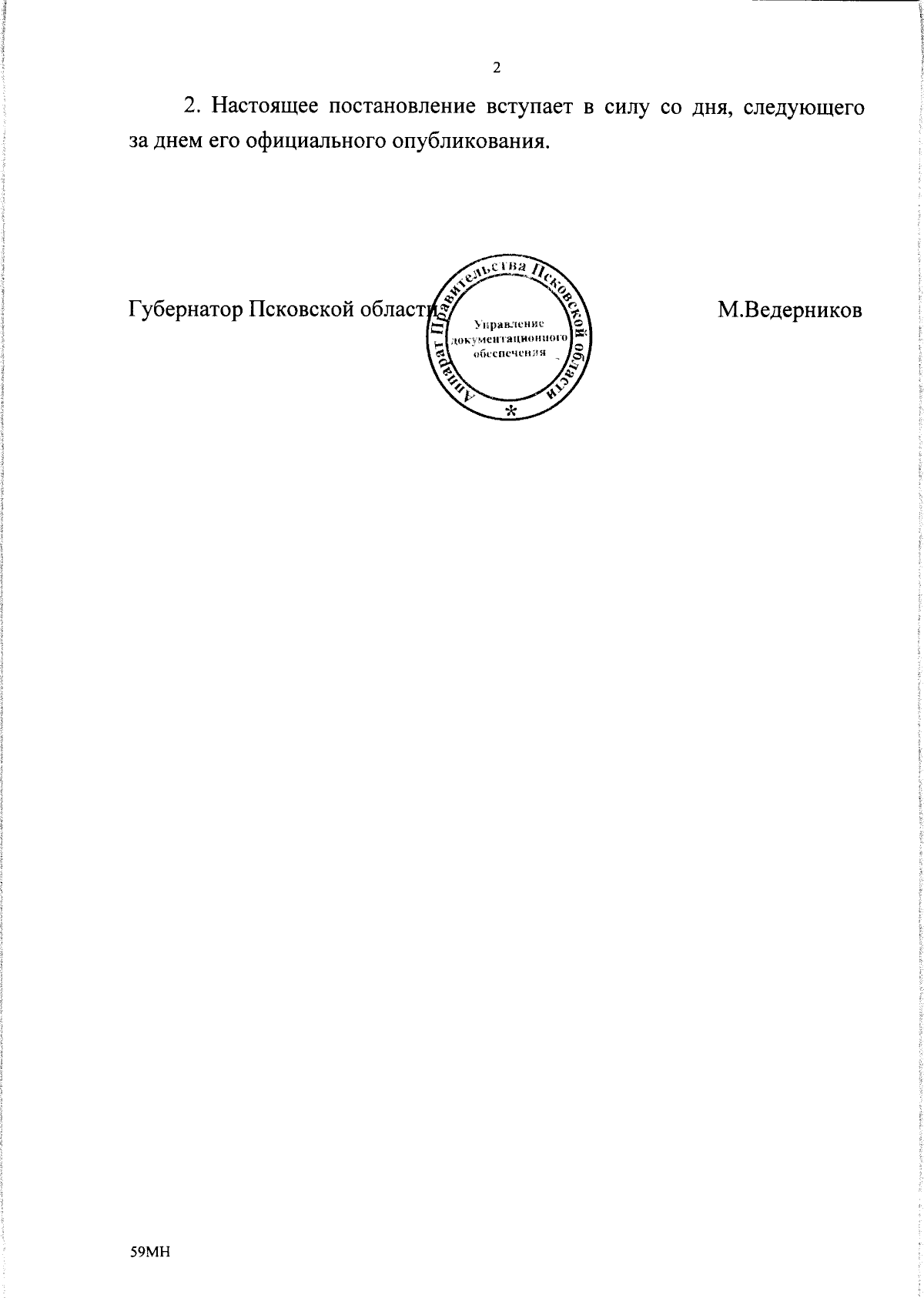 2

2. Настоящее постановление вступает в силу со дня, следующего за днем его официального опубликования.

Губернатор Псковской области

Аппарат Правительства Псковской области

Управление документационного обеспечения

*

М.Ведерников

59МН